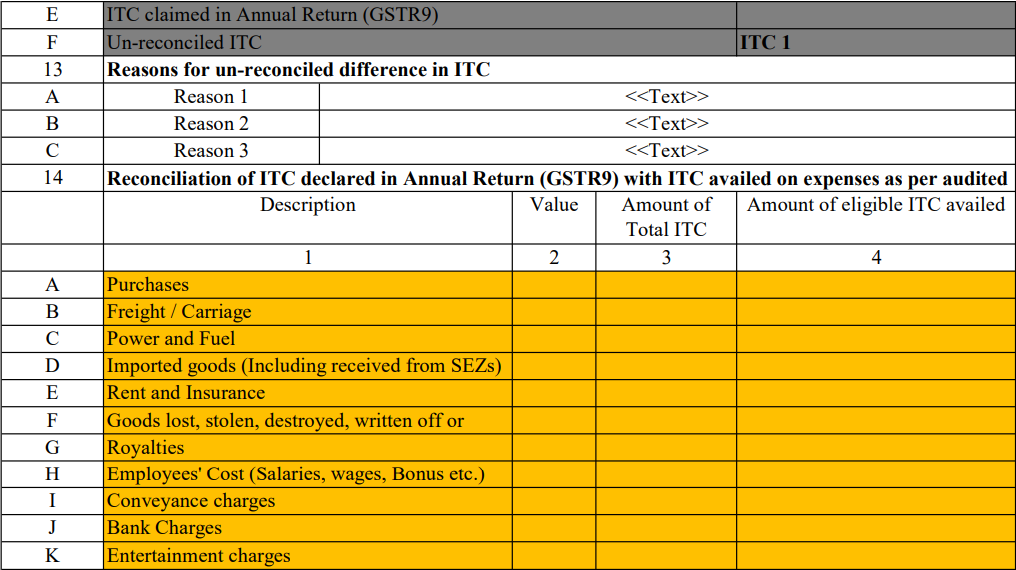 | E | ITC claimed in Annual Return (GSTR9) | | | |
|---|---|---|---|---|
| F | Un-reconciled ITC | | | ITC 1 |
| 13 | Reasons for un-reconciled difference in ITC | | | |
| A | Reason 1 | <<Text>> | | |
| B | Reason 2 | <<Text>> | | |
| C | Reason 3 | <<Text>> | | |
| 14 | Reconciliation of ITC declared in Annual Return (GSTR9) with ITC availed on expenses as per audited | | | |
| | Description | Value | Amount of Total ITC | Amount of eligible ITC availed |
| | 1 | 2 | 3 | 4 |
| A | Purchases | | | |
| B | Freight / Carriage | | | |
| C | Power and Fuel | | | |
| D | Imported goods (Including received from SEZs) | | | |
| E | Rent and Insurance | | | |
| F | Goods lost, stolen, destroyed, written off or | | | |
| G | Royalties | | | |
| H | Employees' Cost (Salaries, wages, Bonus etc.) | | | |
| I | Conveyance charges | | | |
| J | Bank Charges | | | |
| K | Entertainment charges | | | |